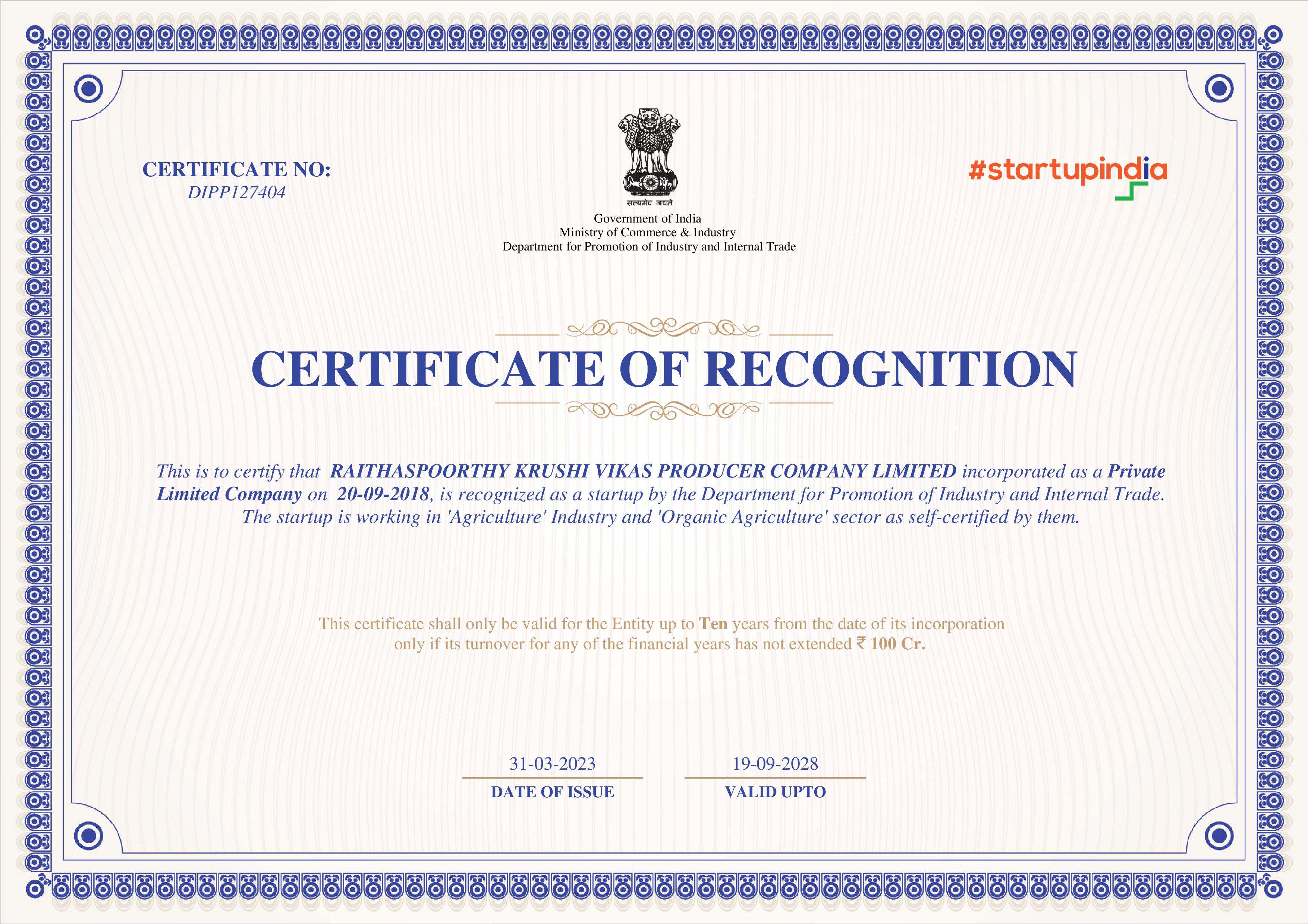 CERTIFICATE NO:
DIPP127404

सत्यमेव जयते
Government of India
Ministry of Commerce & Industry
Department for Promotion of Industry and Internal Trade

#startupindia

CERTIFICATE OF RECOGNITION

This is to certify that RAITHASPOORTHY KRUSHI VIKAS PRODUCER COMPANY LIMITED incorporated as a Private Limited Company on 20-09-2018, is recognized as a startup by the Department for Promotion of Industry and Internal Trade. The startup is working in 'Agriculture' Industry and 'Organic Agriculture' sector as self-certified by them.

This certificate shall only be valid for the Entity up to Ten years from the date of its incorporation only if its turnover for any of the financial years has not extended ₹ 100 Cr.

31-03-2023
DATE OF ISSUE

19-09-2028
VALID UPTO